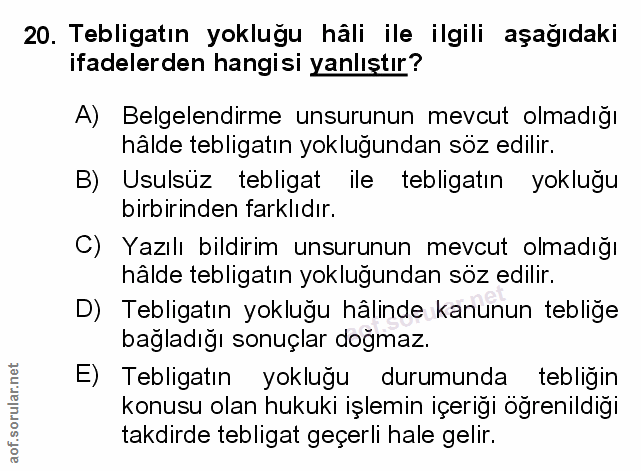 20. Tebligatın yokluğu hâli ile ilgili aşağıdaki ifadelerden hangisi yanlıştır?

A) Belgelendirme unsurunun mevcut olmadığı hâlde tebligatın yokluğundan söz edilir.

B) Usulsüz tebligat ile tebligatın yokluğu birbirinden farklıdır.

C) Yazılı bildirim unsurunun mevcut olmadığı hâlde tebligatın yokluğundan söz edilir.

D) Tebligatın yokluğu hâlinde kanunun tebliğe bağladığı sonuçlar doğmaz.

E) Tebligatın yokluğu durumunda tebliğin konusu olan hukuki işlemin içeriği öğrenildiği takdirde tebligat geçerli hale gelir.

aof.sorular.net